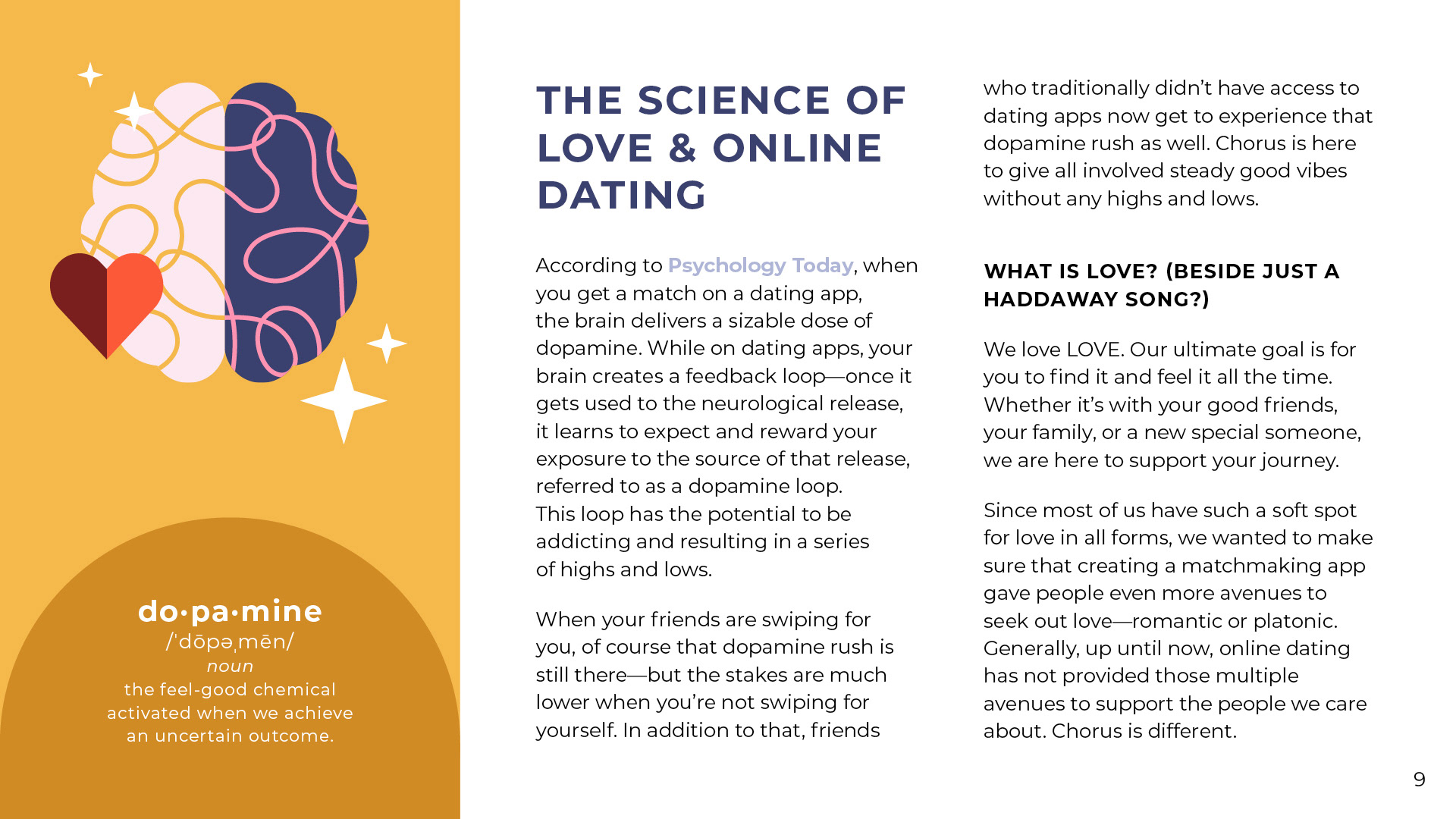 do·pa·mine
/ˈdōpəˌmēn/
noun
the feel-good chemical activated when we achieve an uncertain outcome.

THE SCIENCE OF LOVE & ONLINE DATING

According to Psychology Today, when you get a match on a dating app, the brain delivers a sizable dose of dopamine. While on dating apps, your brain creates a feedback loop—once it gets used to the neurological release, it learns to expect and reward your exposure to the source of that release, referred to as a dopamine loop. This loop has the potential to be addicting and resulting in a series of highs and lows.

When your friends are swiping for you, of course that dopamine rush is still there—but the stakes are much lower when you're not swiping for yourself. In addition to that, friends who traditionally didn't have access to dating apps now get to experience that dopamine rush as well. Chorus is here to give all involved steady good vibes without any highs and lows.

WHAT IS LOVE? (BESIDE JUST A HADDAWAY SONG?)

We love LOVE. Our ultimate goal is for you to find it and feel it all the time. Whether it's with your good friends, your family, or a new special someone, we are here to support your journey.

Since most of us have such a soft spot for love in all forms, we wanted to make sure that creating a matchmaking app gave people even more avenues to seek out love—romantic or platonic. Generally, up until now, online dating has not provided those multiple avenues to support the people we care about. Chorus is different.

9